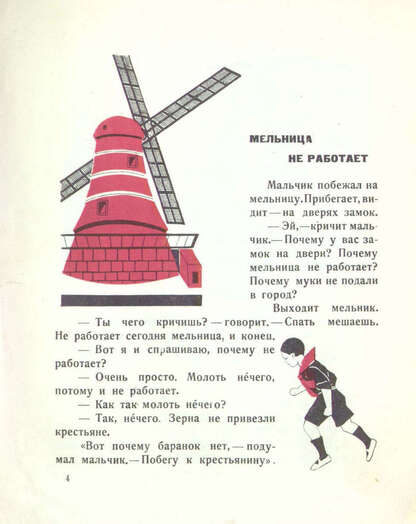 МЕЛЬНИЦА
НЕ РАБОТАЕТ

Мальчик побежал на мельницу. Прибегает, видит — на дверях замок.

— Эй, — кричит мальчик. — Почему у вас замок на двери? Почему мельница не работает? Почему муки не подали в город?

Выходит мельник.

— Ты чего кричишь? — говорит. — Спать мешаешь. Не работает сегодня мельница, и конец.

— Вот я и спрашиваю, почему не работает?

— Очень просто. Молоть нечего, потому и не работает.

— Как так молоть нечего?

— Так, нечего. Зерна не привезли крестьяне.

«Вот почему баранок нет, — подумал мальчик. — Побегу к крестьянину».

4